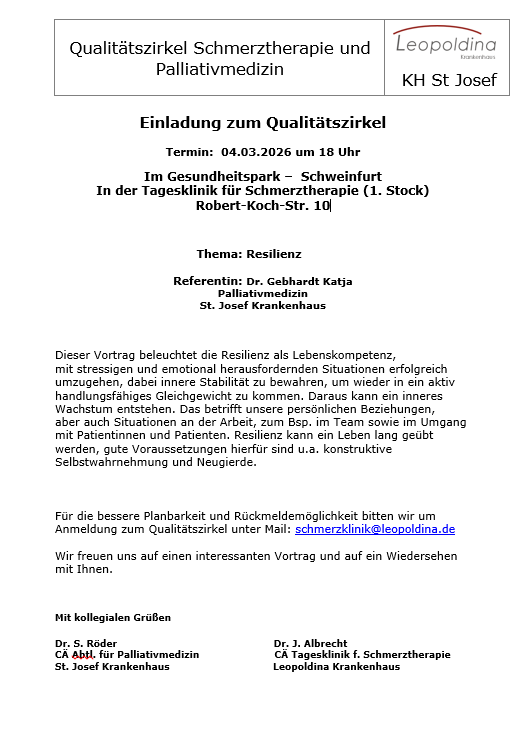 Qualitätszirkel Schmerztherapie und Palliativmedizin

Leopoldina
Krankenhaus

KH St Josef

Einladung zum Qualitätszirkel

Termin: 04.03.2026 um 18 Uhr

Im Gesundheitspark – Schweinfurt
In der Tagesklinik für Schmerztherapie (1. Stock)
Robert-Koch-Str. 10

Thema: Resilienz

Referentin: Dr. Gebhardt Katja
Palliativmedizin
St. Josef Krankenhaus

Dieser Vortrag beleuchtet die Resilienz als Lebenskompetenz, mit stressigen und emotional herausfordernden Situationen erfolgreich umzugehen, dabei innere Stabilität zu bewahren, um wieder in ein aktiv handlungsfähiges Gleichgewicht zu kommen. Daraus kann ein inneres Wachstum entstehen. Das betrifft unsere persönlichen Beziehungen, aber auch Situationen an der Arbeit, zum Bsp. im Team sowie im Umgang mit Patientinnen und Patienten. Resilienz kann ein Leben lang geübt werden, gute Voraussetzungen hierfür sind u.a. konstruktive Selbstwahrnehmung und Neugierde.

Für die bessere Planbarkeit und Rückmeldemöglichkeit bitten wir um Anmeldung zum Qualitätszirkel unter Mail: schmerzklinik@leopoldina.de

Wir freuen uns auf einen interessanten Vortrag und auf ein Wiedersehen mit Ihnen.

Mit kollegialen Grüßen

Dr. S. Röder
CÄ Abtl. für Palliativmedizin
St. Josef Krankenhaus

Dr. J. Albrecht
CÄ Tagesklinik f. Schmerztherapie
Leopoldina Krankenhaus